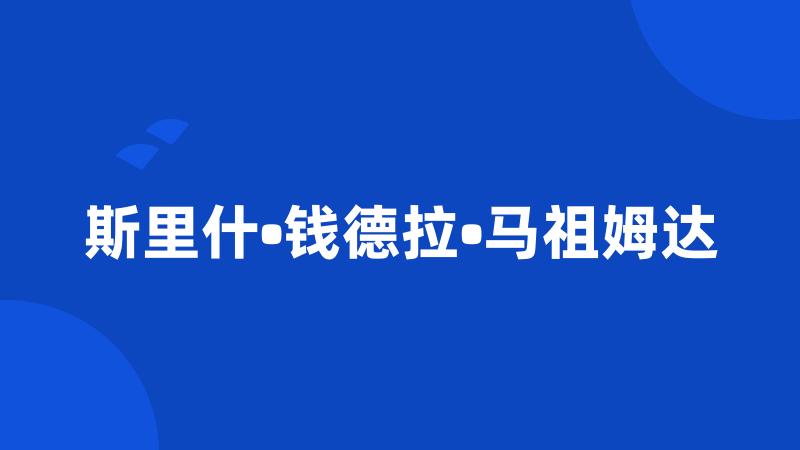 斯里什•钱德拉•马祖姆达